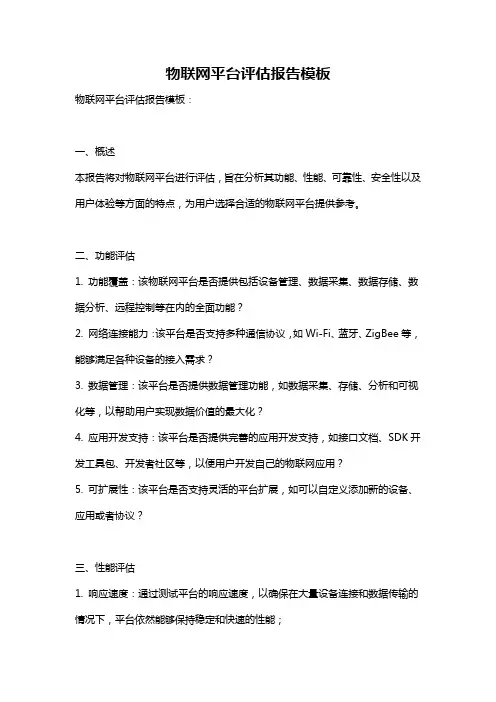 物联网平台评估报告模板

物联网平台评估报告模板：

一、概述

本报告将对物联网平台进行评估，旨在分析其功能、性能、可靠性、安全性以及用户体验等方面的特点，为用户选择合适的物联网平台提供参考。

二、功能评估

1. 功能覆盖：该物联网平台是否提供包括设备管理、数据采集、数据存储、数据分析、远程控制等在内的全面功能？

2. 网络连接能力：该平台是否支持多种通信协议，如 Wi-Fi、蓝牙、ZigBee 等，能够满足各种设备的接入需求？

3. 数据管理：该平台是否提供数据管理功能，如数据采集、存储、分析和可视化等，以帮助用户实现数据价值的最大化？

4. 应用开发支持：该平台是否提供完善的应用开发支持，如接口文档、SDK 开发工具包、开发者社区等，以便用户开发自己的物联网应用？

5. 可扩展性：该平台是否支持灵活的平台扩展，如可以自定义添加新的设备、应用或者协议？

三、性能评估

1. 响应速度：通过测试平台的响应速度，以确保在大量设备连接和数据传输的情况下，平台依然能够保持稳定和快速的性能；